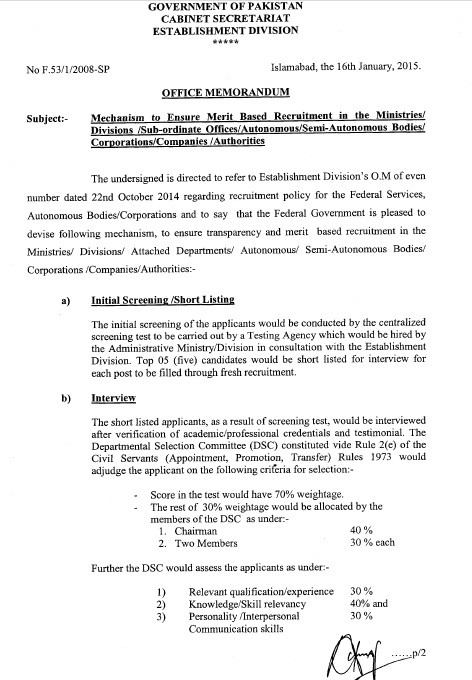 GOVERNMENT OF PAKISTAN
CABINET SECRETARIAT
ESTABLISHMENT DIVISION
*****

No F.53/1/2008-SP

Islamabad, the 16th January, 2015.

OFFICE MEMORANDUM

Subject:- Mechanism to Ensure Merit Based Recruitment in the Ministries/ Divisions /Sub-ordinate Offices/Autonomous/Semi-Autonomous Bodies/ Corporations/Companies /Authorities

The undersigned is directed to refer to Establishment Division's O.M of even number dated 22nd October 2014 regarding recruitment policy for the Federal Services, Autonomous Bodies/Corporations and to say that the Federal Government is pleased to devise following mechanism, to ensure transparency and merit based recruitment in the Ministries/ Divisions/ Attached Departments/ Autonomous/ Semi-Autonomous Bodies/ Corporations /Companies/Authorities:-

a) Initial Screening /Short Listing

The initial screening of the applicants would be conducted by the centralized screening test to be carried out by a Testing Agency which would be hired by the Administrative Ministry/Division in consultation with the Establishment Division. Top 05 (five) candidates would be short listed for interview for each post to be filled through fresh recruitment.

b) Interview

The short listed applicants, as a result of screening test, would be interviewed after verification of academic/professional credentials and testimonial. The Departmental Selection Committee (DSC) constituted vide Rule 2(e) of the Civil Servants (Appointment, Promotion, Transfer) Rules 1973 would adjudge the applicant on the following criteria for selection:-

- Score in the test would have 70% weightage.
- The rest of 30% weightage would be allocated by the members of the DSC as under:-
1. Chairman 40 %
2. Two Members 30 % each

Further the DSC would assess the applicants as under:-

1) Relevant qualification/experience 30 %
2) Knowledge/Skill relevancy 40% and
3) Personality /Interpersonal Communication skills 30 %

......p/2